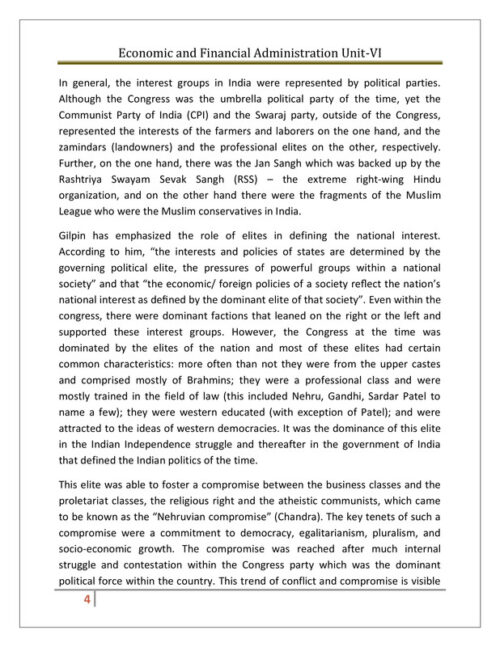 Economic and Financial Administration Unit-VI

In general, the interest groups in India were represented by political parties. Although the Congress was the umbrella political party of the time, yet the Communist Party of India (CPI) and the Swaraj party, outside of the Congress, represented the interests of the farmers and laborers on the one hand, and the zamindars (landowners) and the professional elites on the other, respectively. Further, on the one hand, there was the Jan Sangh which was backed up by the Rashtriya Swayam Sevak Sangh (RSS) – the extreme right-wing Hindu organization, and on the other hand there were the fragments of the Muslim League who were the Muslim conservatives in India.

Gilpin has emphasized the role of elites in defining the national interest. According to him, "the interests and policies of states are determined by the governing political elite, the pressures of powerful groups within a national society" and that "the economic/ foreign policies of a society reflect the nation's national interest as defined by the dominant elite of that society". Even within the congress, there were dominant factions that leaned on the right or the left and supported these interest groups. However, the Congress at the time was dominated by the elites of the nation and most of these elites had certain common characteristics: more often than not they were from the upper castes and comprised mostly of Brahmins; they were a professional class and were mostly trained in the field of law (this included Nehru, Gandhi, Sardar Patel to name a few); they were western educated (with exception of Patel); and were attracted to the ideas of western democracies. It was the dominance of this elite in the Indian Independence struggle and thereafter in the government of India that defined the Indian politics of the time.

This elite was able to foster a compromise between the business classes and the proletariat classes, the religious right and the atheistic communists, which came to be known as the "Nehruvian compromise" (Chandra). The key tenets of such a compromise were a commitment to democracy, egalitarianism, pluralism, and socio-economic growth. The compromise was reached after much internal struggle and contestation within the Congress party which was the dominant political force within the country. This trend of conflict and compromise is visible

4